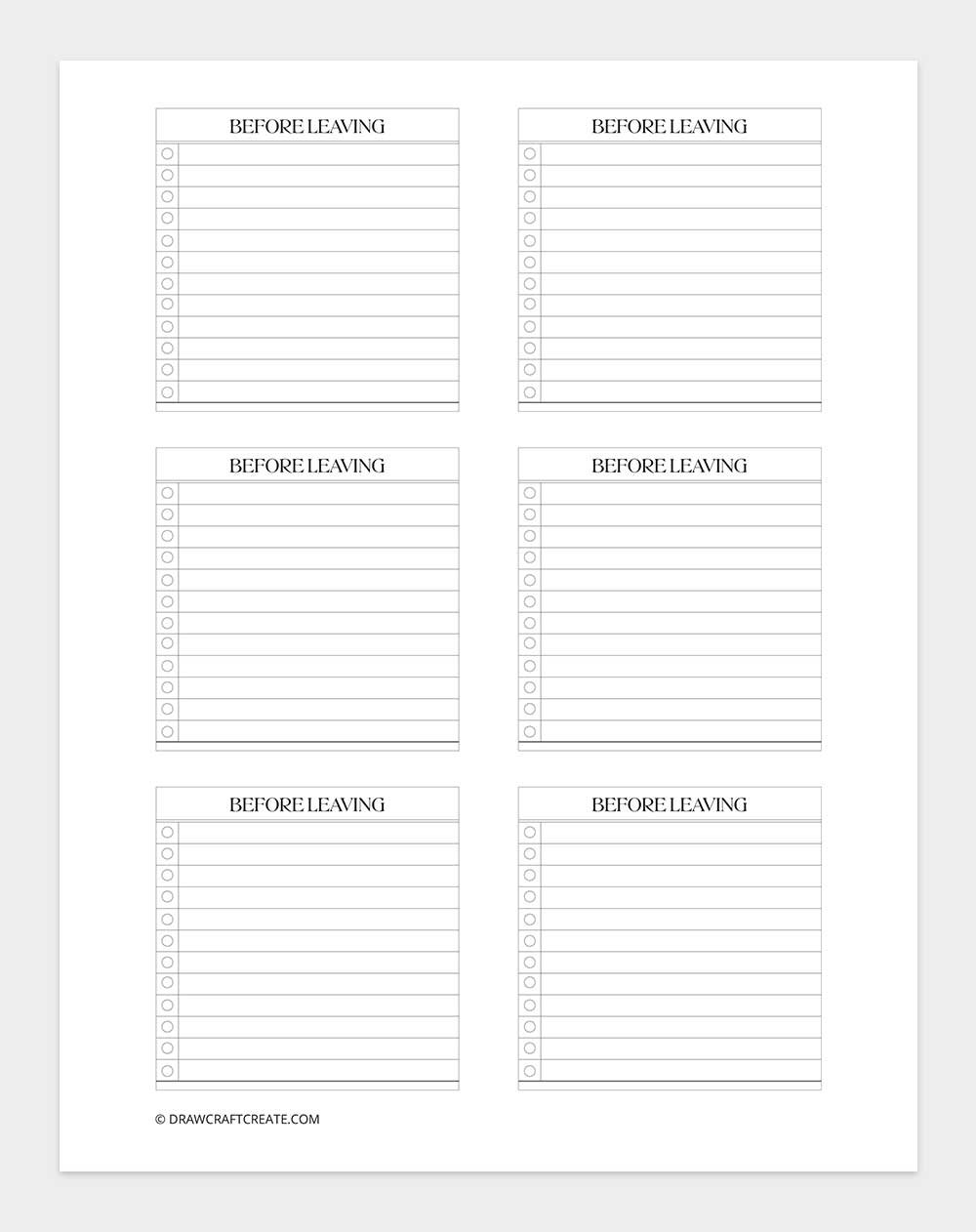 BEFORE LEAVING

BEFORE LEAVING

BEFORE LEAVING

BEFORE LEAVING

BEFORE LEAVING

BEFORE LEAVING

© DRAWCRAFTCREATE.COM